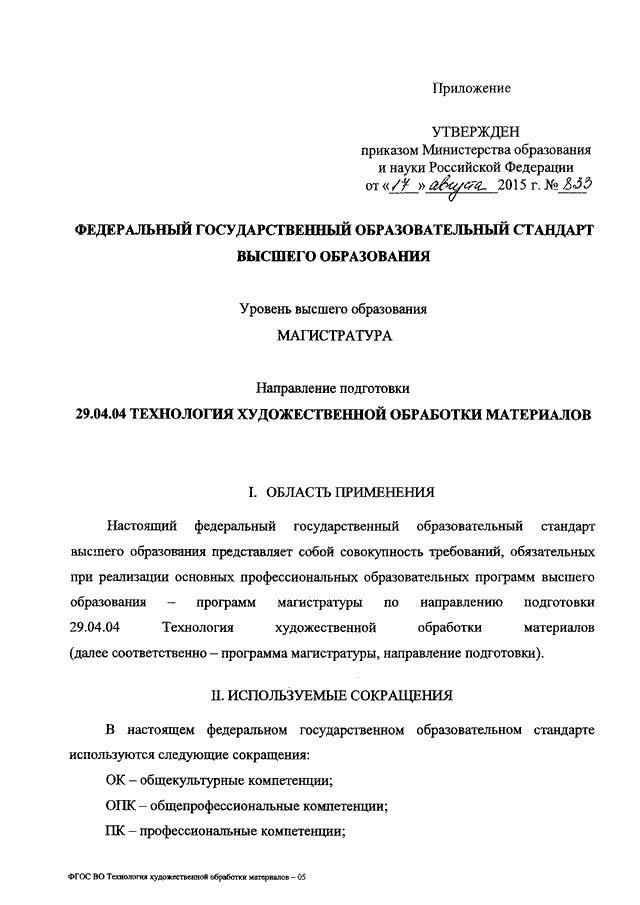 Приложение

УТВЕРЖДЕН
приказом Министерства образования и науки Российской Федерации
от «17» августа 2015 г. № 833

ФЕДЕРАЛЬНЫЙ ГОСУДАРСТВЕННЫЙ ОБРАЗОВАТЕЛЬНЫЙ СТАНДАРТ ВЫСШЕГО ОБРАЗОВАНИЯ

Уровень высшего образования
МАГИСТРАТУРА

Направление подготовки
29.04.04 ТЕХНОЛОГИЯ ХУДОЖЕСТВЕННОЙ ОБРАБОТКИ МАТЕРИАЛОВ

I. ОБЛАСТЬ ПРИМЕНЕНИЯ

Настоящий федеральный государственный образовательный стандарт высшего образования представляет собой совокупность требований, обязательных при реализации основных профессиональных образовательных программ высшего образования – программ магистратуры по направлению подготовки 29.04.04 Технология художественной обработки материалов (далее соответственно – программа магистратуры, направление подготовки).

II. ИСПОЛЬЗУЕМЫЕ СОКРАЩЕНИЯ

В настоящем федеральном государственном образовательном стандарте используются следующие сокращения:

ОК – общекультурные компетенции;

ОПК – общепрофессиональные компетенции;

ПК – профессиональные компетенции;

ФГОС ВО Технология художественной обработки материалов – 05